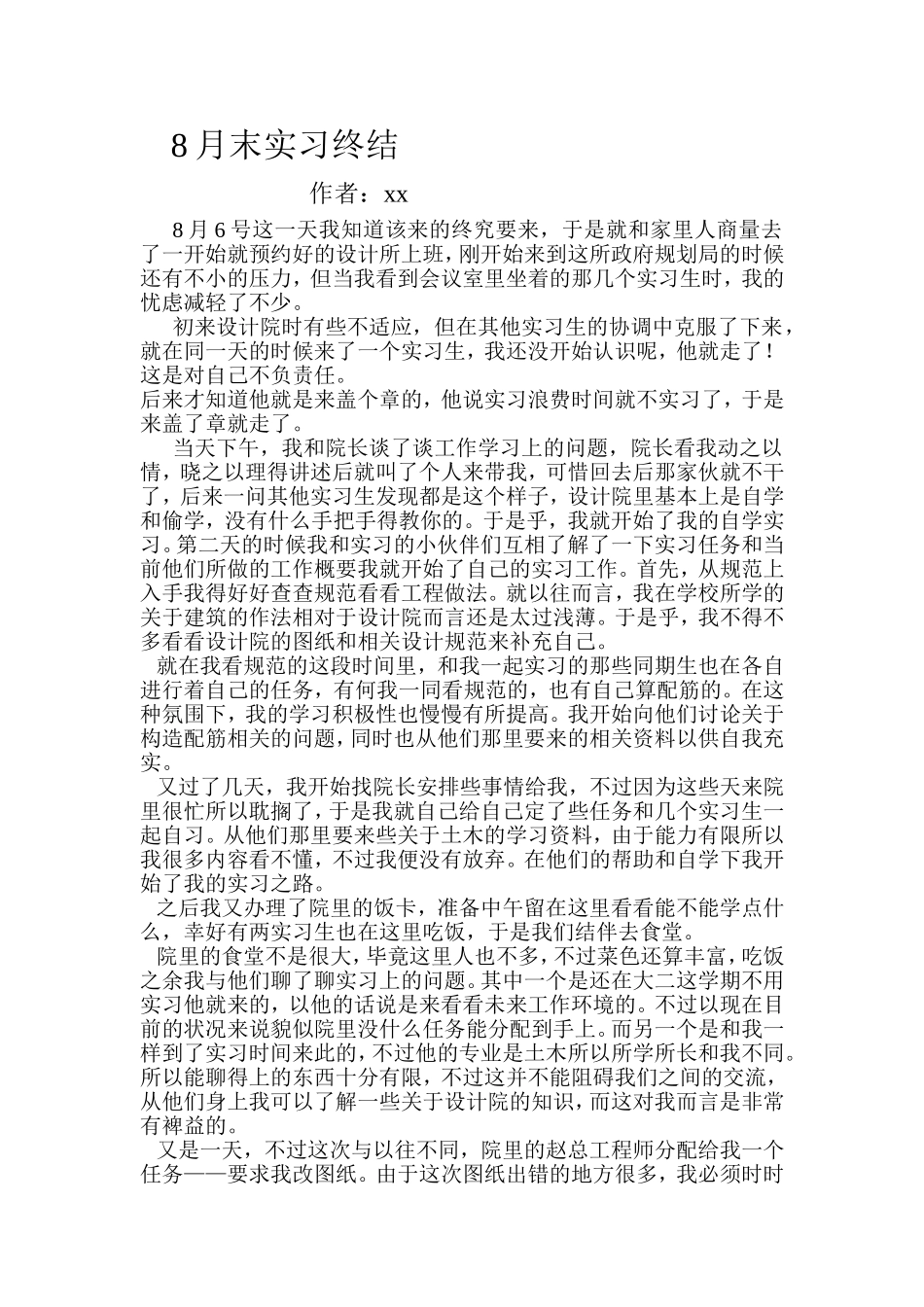 8月末实习终结

作者：xx

8月6号这一天我知道该来的终究要来，于是就和家里人商量去了一开始就预约好的设计所上班，刚开始来到这所政府规划局的时候还有不小的压力，但当我看到会议室里坐着的那几个实习生时，我的忧虑减轻了不少。

初来设计院时有些不适应，但在其他实习生的协调中克服了下来，就在同一天的时候来了一个实习生，我还没开始认识呢，他就走了！这是对自己不负责任。

后来才知道他就是来盖个章的，他说实习浪费时间就不实习了，于是来盖了章就走了。

当天下午，我和院长谈了谈工作学习上的问题，院长看我动之以情，晓之以理得讲述后就叫了个人来带我，可惜回去后那家伙就不干了，后来一问其他实习生发现都是这个样子，设计院里基本上是自学和偷学，没有什么手把手得教你的。于是乎，我就开始了我的自学实习。第二天的时候我和实习的小伙伴们互相了解了一下实习任务和当前他们所做的工作概要我就开始了自己的实习工作。首先，从规范上入手我得好好查查规范看看工程做法。就以往而言，我在学校所学的关于建筑的作法相对于设计院而言还是太过浅薄。于是乎，我不得不多看看设计院的图纸和相关设计规范来补充自己。

就在我看规范的这段时间里，和我一起实习的那些同期生也在各自进行着自己的任务，有何我一同看规范的，也有自己算配筋的。在这种氛围下，我的学习积极性也慢慢有所提高。我开始向他们讨论关于构造配筋相关的问题，同时也从他们那里要来的相关资料以供自我充实。

又过了几天，我开始找院长安排些事情给我，不过因为这些天来院里很忙所以耽搁了，于是我就自己给自己定了些任务和几个实习生一起自习。从他们那里要来些关于土木的学习资料，由于能力有限所以我很多内容看不懂，不过我便没有放弃。在他们的帮助和自学下我开始了我的实习之路。

之后我又办理了院里的饭卡，准备中午留在这里看看能不能学点什么，幸好有两实习生也在这里吃饭，于是我们结伴去食堂。

院里的食堂不是很大，毕竟这里人也不多，不过菜色还算丰富，吃饭之余我与他们聊了聊实习上的问题。其中一个是还在大二这学期不用实习他就来的，以他的话说是来看看未来工作环境的。不过以现在目前的状况来说貌似院里没什么任务能分配到手上。而另一个是和我一样到了实习时间来此的，不过他的专业是土木所以所学所长和我不同。所以能聊得上的东西十分有限，不过这并不能阻碍我们之间的交流，从他们身上我可以了解一些关于设计院的知识，而这对我而言是非常有裨益的。

又是一天，不过这次与以往不同，院里的赵总工程师分配给我一个任务——要求我改图纸。由于这次图纸出错的地方很多，我必须时时